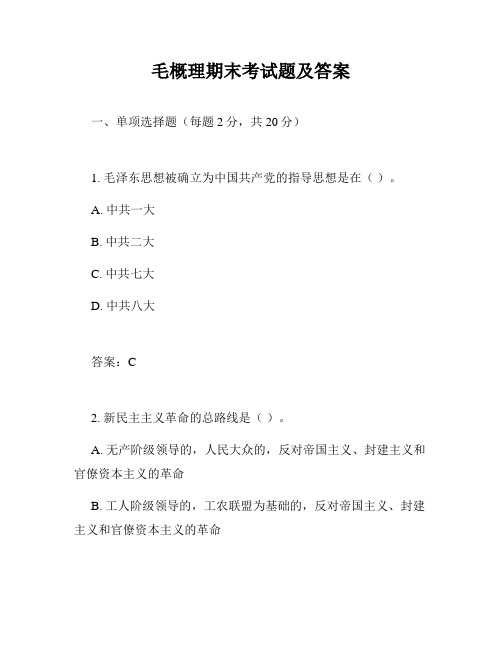 毛概理期末考试题及答案

一、单项选择题（每题 2 分，共 20 分）

1. 毛泽东思想被确立为中国共产党的指导思想是在（ ）。

A. 中共一大

B. 中共二大

C. 中共七大

D. 中共八大

答案：C

2. 新民主主义革命的总路线是（ ）。

A. 无产阶级领导的，人民大众的，反对帝国主义、封建主义和官僚资本主义的革命

B. 工人阶级领导的，工农联盟为基础的，反对帝国主义、封建主义和官僚资本主义的革命